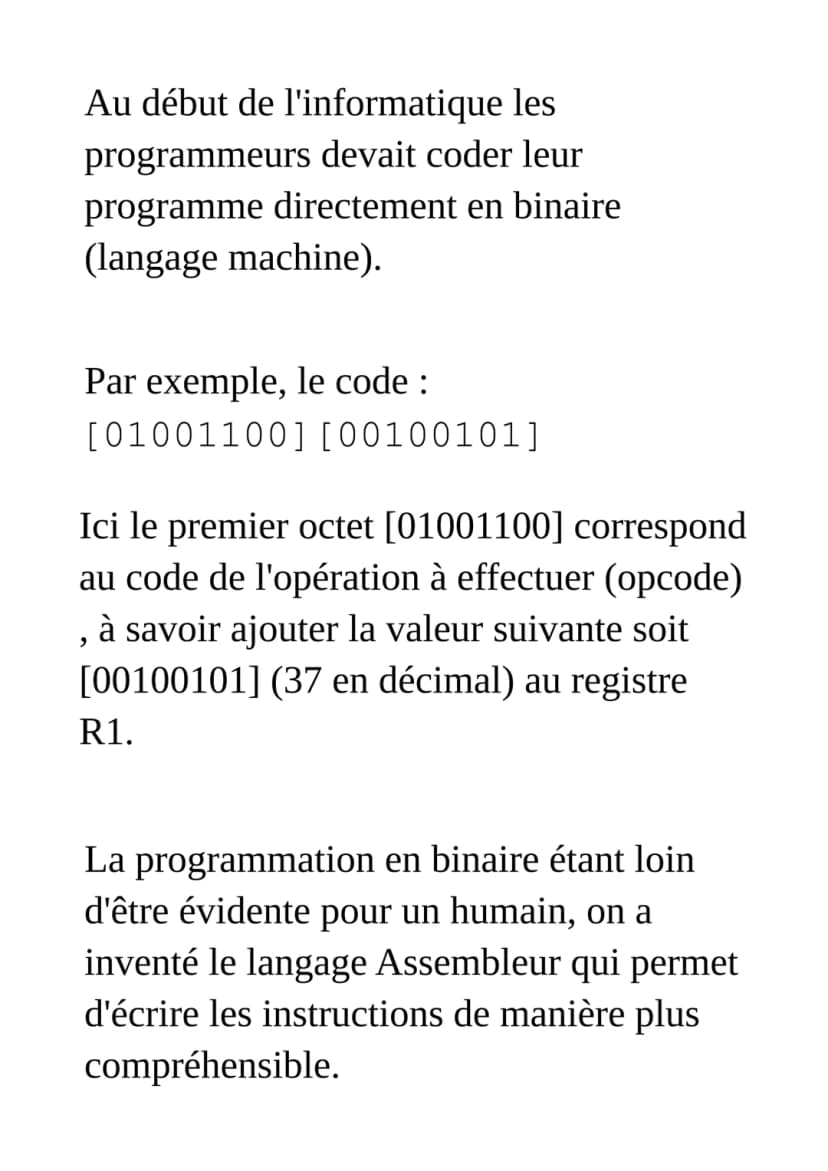 Au début de l'informatique les programmeurs devait coder leur programme directement en binaire (langage machine).

Par exemple, le code :
[01001100][00100101]

Ici le premier octet [01001100] correspond au code de l'opération à effectuer (opcode) , à savoir ajouter la valeur suivante soit [00100101] (37 en décimal) au registre R1.

La programmation en binaire étant loin d'être évidente pour un humain, on a inventé le langage Assembleur qui permet d'écrire les instructions de manière plus compréhensible.